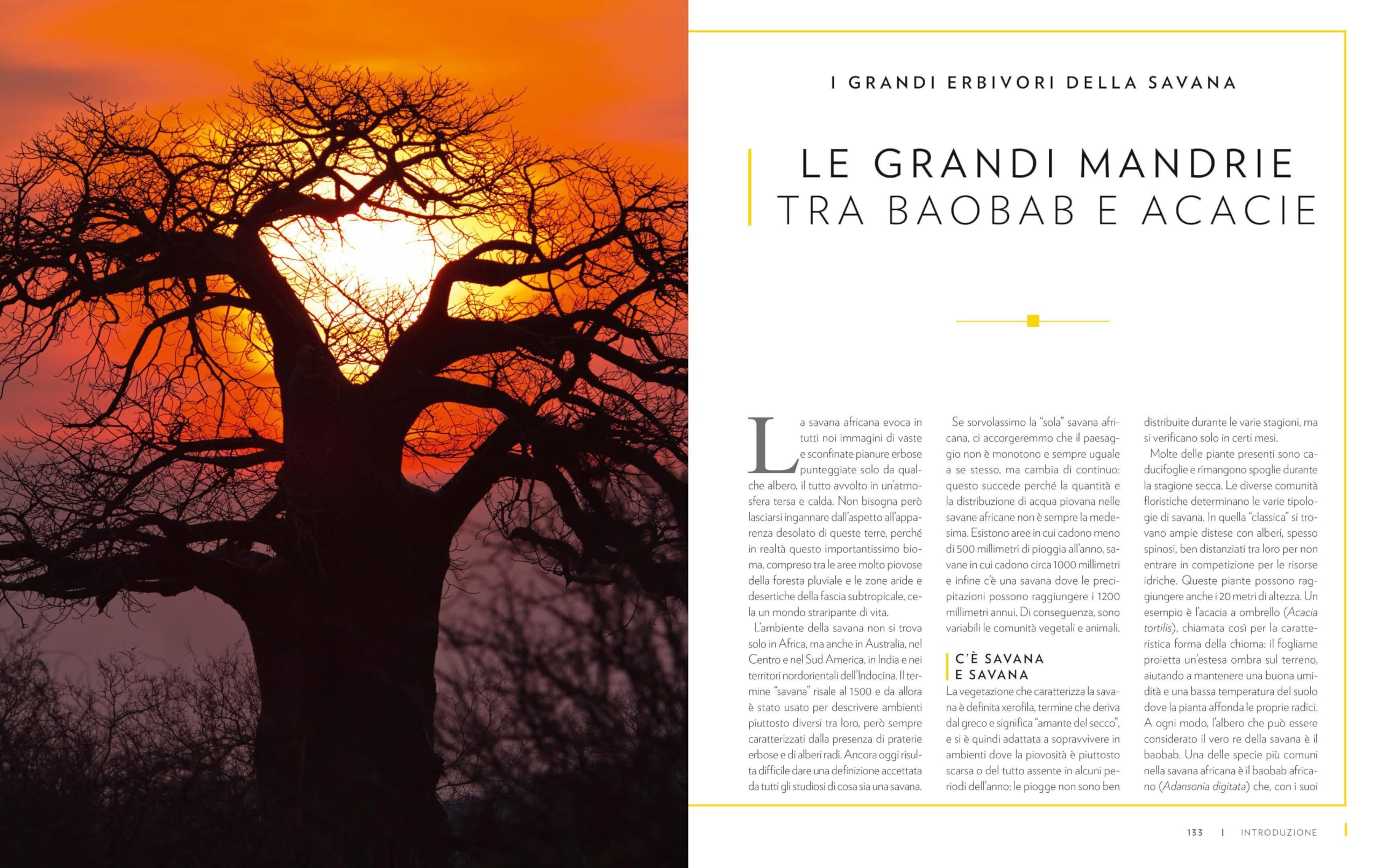 I GRANDI ERBIVORI DELLA SAVANA

LE GRANDI MANDRIE TRA BAOBAB E ACACIE

La savana africana evoca in tutti noi immagini di vaste e sconfinate pianure erbose punteggiate solo da qualche albero, il tutto avvolto in un'atmosfera tersa e calda. Non bisogna però lasciarsi ingannare dall'aspetto all'apparenza desolato di queste terre, perché in realtà questo importantissimo bioma, compreso tra le aree molto piovose della foresta pluviale e le zone aride e desertiche della fascia subtropicale, cela un mondo straripante di vita.

L'ambiente della savana non si trova solo in Africa, ma anche in Australia, nel Centro e nel Sud America, in India e nei territori nordorientali dell'Indocina. Il termine "savana" risale al 1500 e da allora è stato usato per descrivere ambienti piuttosto diversi tra loro, però sempre caratterizzati dalla presenza di praterie erbose e di alberi radi. Ancora oggi risulta difficile dare una definizione accettata da tutti gli studiosi di cosa sia una savana.

Se sorvolassimo la "sola" savana africana, ci accorgeremmo che il paesaggio non è monotono e sempre uguale a se stesso, ma cambia di continuo: questo succede perché la quantità e la distribuzione di acqua piovana nelle savane africane non è sempre la medesima. Esistono aree in cui cadono meno di 500 millimetri di pioggia all'anno, savane in cui cadono circa 1000 millimetri e infine c'è una savana dove le precipitazioni possono raggiungere i 1200 millimetri annui. Di conseguenza, sono variabili le comunità vegetali e animali.

C'È SAVANA E SAVANA

La vegetazione che caratterizza la savana è definita xerofila, termine che deriva dal greco e significa "amante del secco", e si è quindi adattata a sopravvivere in ambienti dove la piovosità è piuttosto scarsa o del tutto assente in alcuni periodi dell'anno: le piogge non sono ben distribuite durante le varie stagioni, ma si verificano solo in certi mesi.

Molte delle piante presenti sono caducifoglie e rimangono spoglie durante la stagione secca. Le diverse comunità floristiche determinano le varie tipologie di savana. In quella "classica" si trovano ampie distese con alberi, spesso spinosi, ben distanziati tra loro per non entrare in competizione per le risorse idriche. Queste piante possono raggiungere anche i 20 metri di altezza. Un esempio è l'acacia a ombrello (Acacia tortilis), chiamata così per la caratteristica forma della chioma: il fogliame proietta un'estesa ombra sul terreno, aiutando a mantenere una buona umidità e una bassa temperatura del suolo dove la pianta affonda le proprie radici. A ogni modo, l'albero che può essere considerato il vero re della savana è il baobab. Una delle specie più comuni nella savana africana è il baobab africano (Adansonia digitata) che, con i suoi

133 | INTRODUZIONE